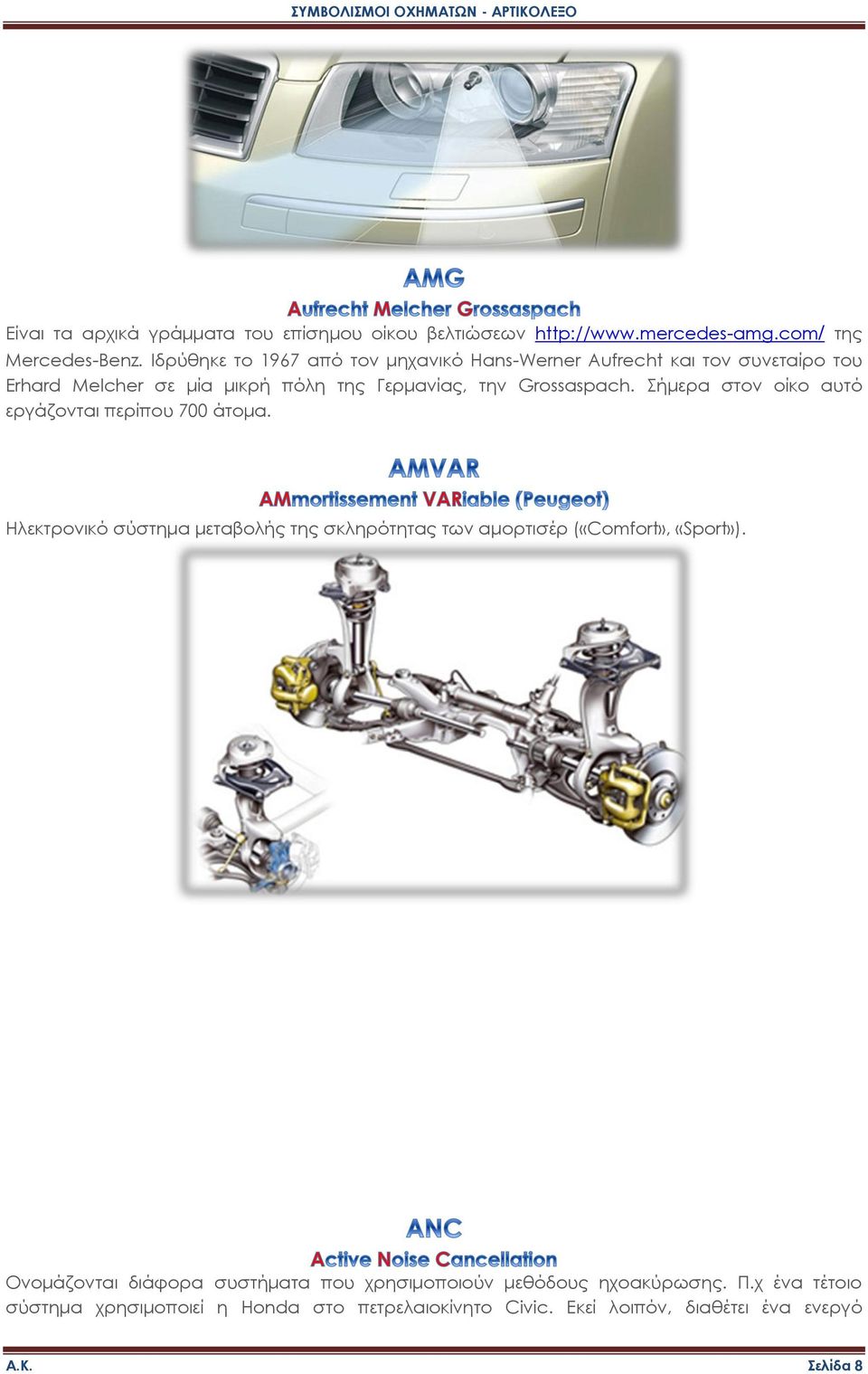 ΣΥΜΒΟΛΙΣΜΟΙ ΟΧΗΜΑΤΩΝ - ΑΡΤΙΚΟΛΕΞΟ

AMG

Aufrecht Melcher Grossaspach

Είναι τα αρχικά γράμματα του επίσημου οίκου βελτιώσεων http://www.mercedes-amg.com/ της Mercedes-Benz. Ιδρύθηκε το 1967 από τον μηχανικό Hans-Werner Aufrecht και τον συνεταίρο του Erhard Melcher σε μία μικρή πόλη της Γερμανίας, την Grossaspach. Σήμερα στον οίκο αυτό εργάζονται περίπου 700 άτομα.

AMVAR

AMmortissement VARiable (Peugeot)

Ηλεκτρονικό σύστημα μεταβολής της σκληρότητας των αμορτισέρ («Comfort», «Sport»).

ANC

Active Noise Cancellation

Ονομάζονται διάφορα συστήματα που χρησιμοποιούν μεθόδους ηχοακύρωσης. Π.χ ένα τέτοιο σύστημα χρησιμοποιεί η Honda στο πετρελαιοκίνητο Civic. Εκεί λοιπόν, διαθέτει ένα ενεργό

Α.Κ.

Σελίδα 8